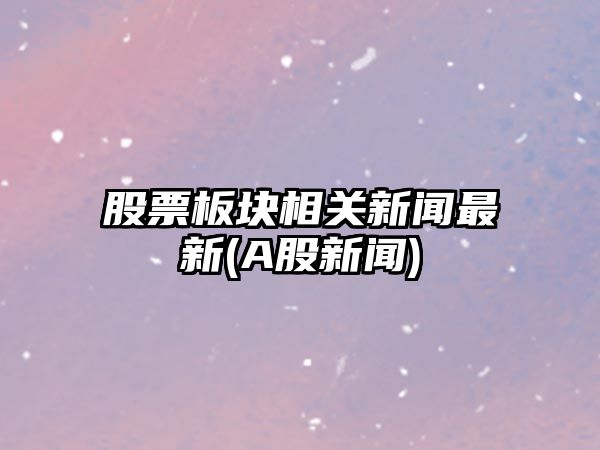 股票板块相关新闻最新(A股新闻)